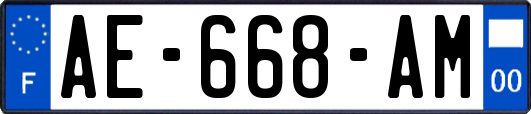 F

AE-668-AM

00